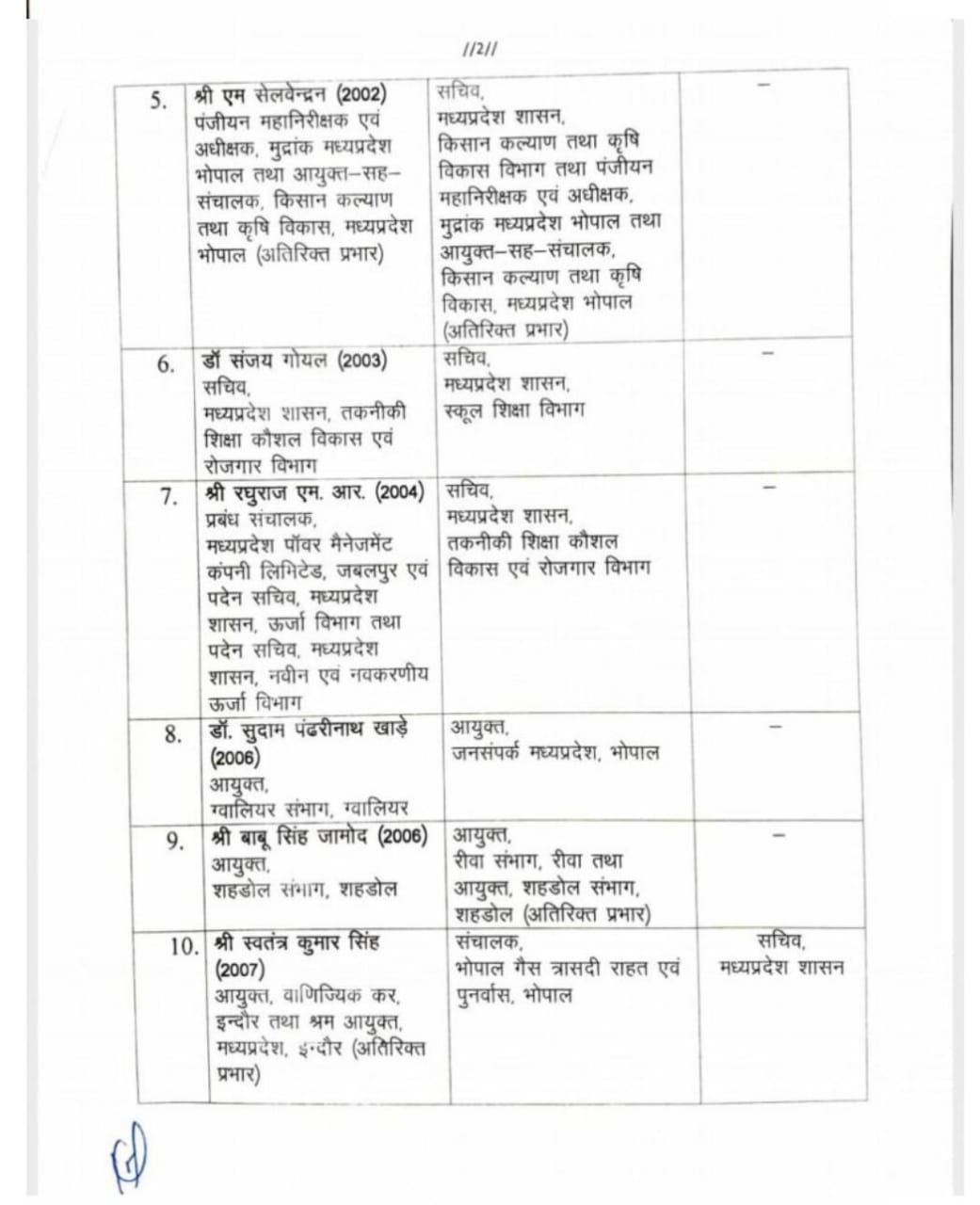 //2//

| | | | |
|---|---|---|---|
| 5. | श्री एम सेलवेन्द्रन (2002) पंजीयन महानिरीक्षक एवं अधीक्षक, मुद्रांक मध्यप्रदेश भोपाल तथा आयुक्त–सह–संचालक, किसान कल्याण तथा कृषि विकास, मध्यप्रदेश भोपाल (अतिरिक्त प्रभार) | सचिव, मध्यप्रदेश शासन, किसान कल्याण तथा कृषि विकास विभाग तथा पंजीयन महानिरीक्षक एवं अधीक्षक, मुद्रांक मध्यप्रदेश भोपाल तथा आयुक्त–सह–संचालक, किसान कल्याण तथा कृषि विकास, मध्यप्रदेश भोपाल (अतिरिक्त प्रभार) | – |
| 6. | डॉ संजय गोयल (2003) सचिव, मध्यप्रदेश शासन, तकनीकी शिक्षा कौशल विकास एवं रोजगार विभाग | सचिव, मध्यप्रदेश शासन, स्कूल शिक्षा विभाग | – |
| 7. | श्री रघुराज एम. आर. (2004) प्रबंध संचालक, मध्यप्रदेश पॉवर मैनेजमेंट कंपनी लिमिटेड, जबलपुर एवं पदेन सचिव, मध्यप्रदेश शासन, ऊर्जा विभाग तथा पदेन सचिव, मध्यप्रदेश शासन, नवीन एवं नवकरणीय ऊर्जा विभाग | सचिव, मध्यप्रदेश शासन, तकनीकी शिक्षा कौशल विकास एवं रोजगार विभाग | – |
| 8. | डॉ. सुदाम पंढरीनाथ खाड़े (2006) आयुक्त, ग्वालियर संभाग, ग्वालियर | आयुक्त, जनसंपर्क मध्यप्रदेश, भोपाल | – |
| 9. | श्री बाबू सिंह जामोद (2006) आयुक्त, शहडोल संभाग, शहडोल | आयुक्त, रीवा संभाग, रीवा तथा आयुक्त, शहडोल संभाग, शहडोल (अतिरिक्त प्रभार) | – |
| 10. | श्री स्वतंत्र कुमार सिंह (2007) आयुक्त, वाणिज्यिक कर, इन्दौर तथा श्रम आयुक्त, मध्यप्रदेश, इन्दौर (अतिरिक्त प्रभार) | संचालक, भोपाल गैस त्रासदी राहत एवं पुनर्वास, भोपाल | सचिव, मध्यप्रदेश शासन |